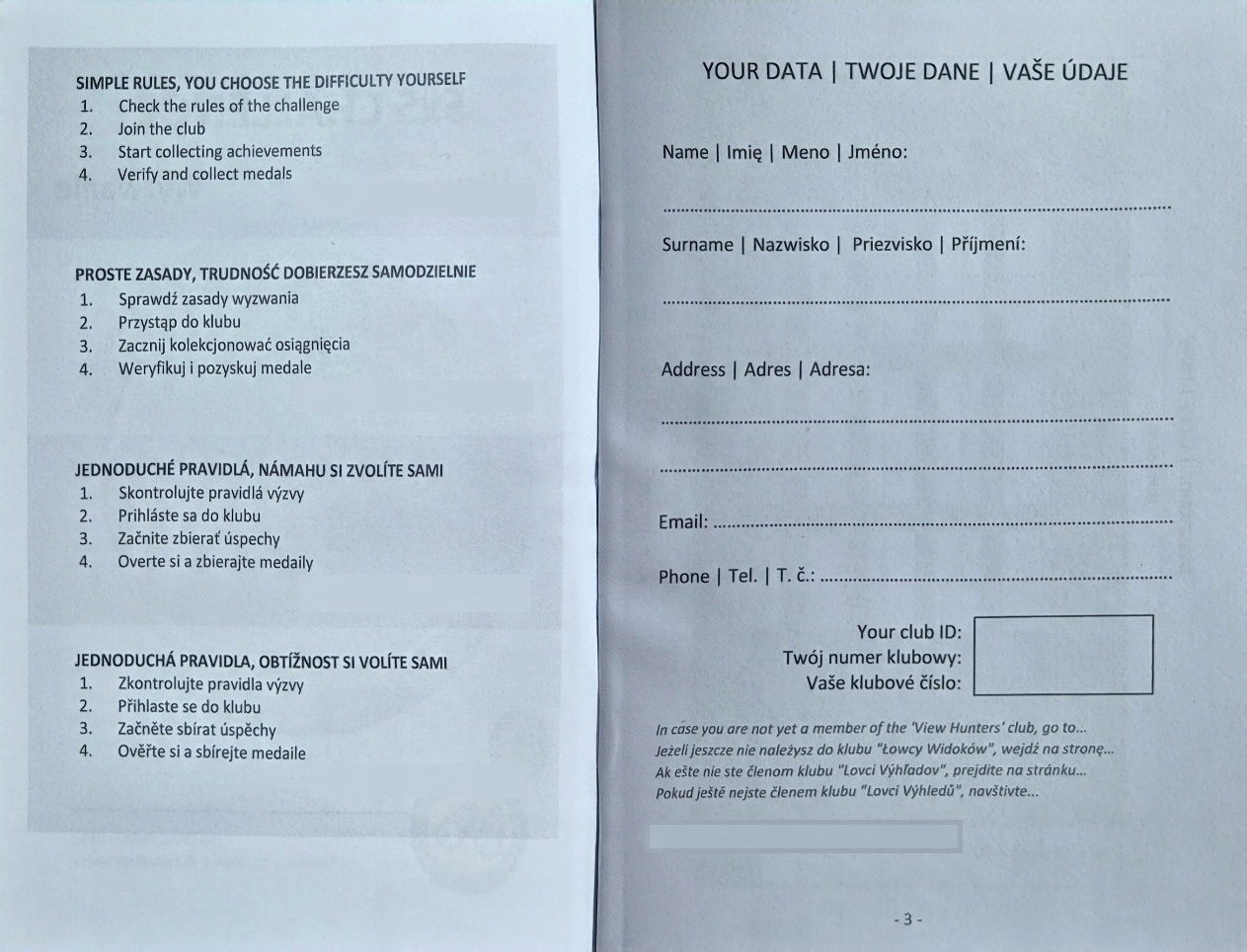 SIMPLE RULES, YOU CHOOSE THE DIFFICULTY YOURSELF
1. Check the rules of the challenge
2. Join the club
3. Start collecting achievements
4. Verify and collect medals

PROSTE ZASADY, TRUDNOŚĆ DOBIERZESZ SAMODZIELNIE
1. Sprawdź zasady wyzwania
2. Przystąp do klubu
3. Zacznij kolekcjonować osiągnięcia
4. Weryfikuj i pozyskuj medale

JEDNODUCHÉ PRAVIDLÁ, NÁMAHU SI ZVOLÍTE SAMI
1. Skontrolujte pravidlá výzvy
2. Prihláste sa do klubu
3. Začnite zbierať úspechy
4. Overte si a zbierajte medaily

JEDNODUCHÁ PRAVIDLA, OBTÍŽNOST SI VOLÍTE SAMI
1. Zkontrolujte pravidla výzvy
2. Přihlaste se do klubu
3. Začněte sbírat úspěchy
4. Ověřte si a sbírejte medaile

YOUR DATA | TWOJE DANE | VAŠE ÚDAJE

Name | Imię | Meno | Jméno:

Surname | Nazwisko | Priezvisko | Příjmení:

Address | Adres | Adresa:

Email:

Phone | Tel. | T. č.:

Your club ID:
Twój numer klubowy:
Vaše klubové číslo:

In case you are not yet a member of the 'View Hunters' club, go to...
Jeżeli jeszcze nie należysz do klubu "Łowcy Widoków", wejdź na stronę...
Ak ešte nie ste členom klubu "Lovci Výhľadov", prejdite na stránku...
Pokud ještě nejste členem klubu "Lovci Výhledů", navštivte...

- 3 -